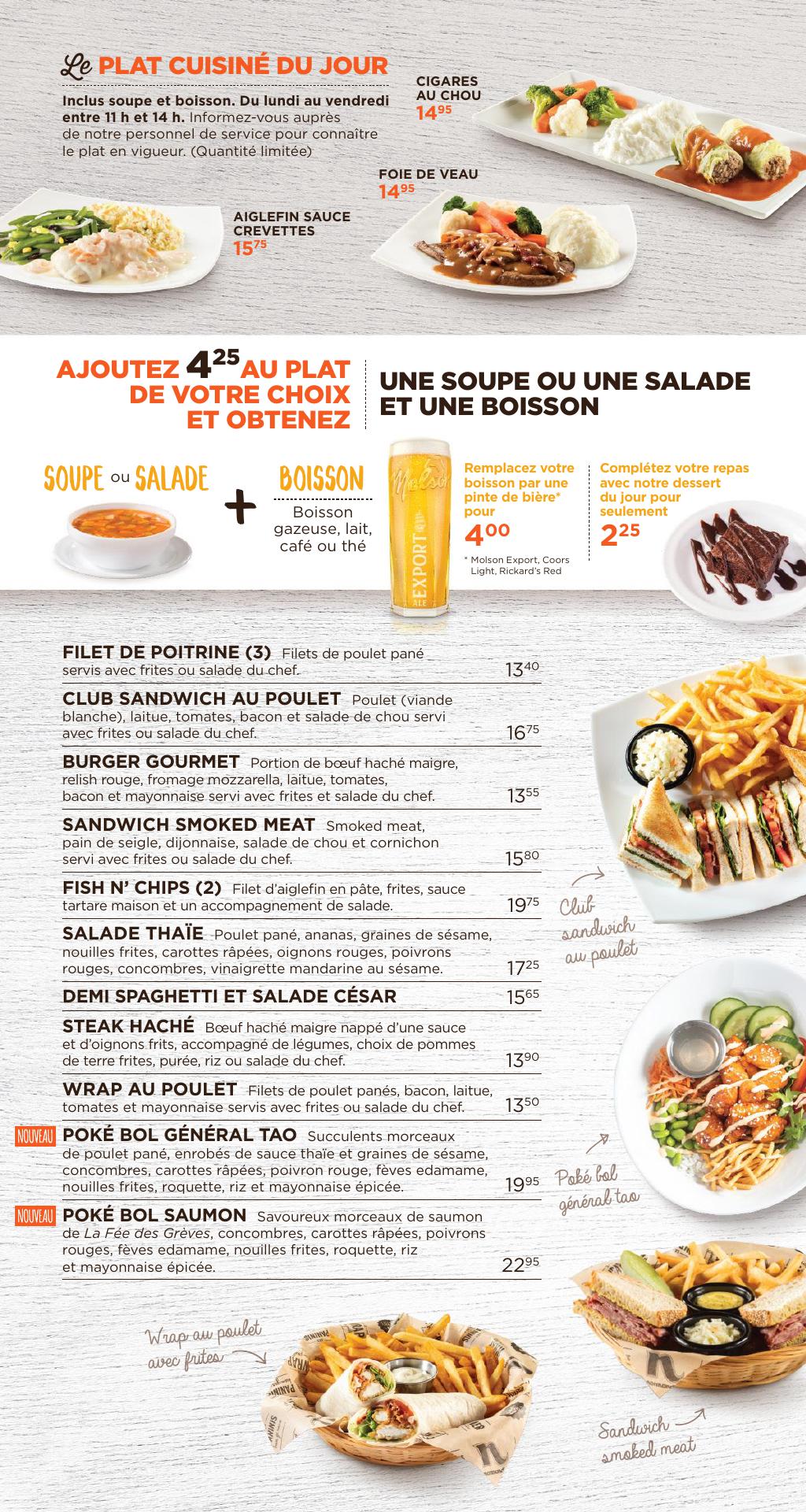 Le PLAT CUISINÉ DU JOUR

Inclus soupe et boisson. Du lundi au vendredi entre 11 h et 14 h. Informez-vous auprès de notre personnel de service pour connaître le plat en vigueur. (Quantité limitée)

CIGARES AU CHOU
$14^{95}$

FOIE DE VEAU
$14^{95}$

AIGLEFIN SAUCE CREVETTES
$15^{75}$

AJOUTEZ $4^{25}$ AU PLAT DE VOTRE CHOIX ET OBTENEZ

UNE SOUPE OU UNE SALADE ET UNE BOISSON

SOUPE ou SALADE

+

BOISSON
Boisson gazeuse, lait, café ou thé

Molson EXPORT ALE

Remplacez votre boisson par une pinte de bière* pour
$4^{00}$

* Molson Export, Coors Light, Rickard's Red

Complétez votre repas avec notre dessert du jour pour seulement
$2^{25}$

FILET DE POITRINE (3) Filets de poulet pané servis avec frites ou salade du chef. $13^{40}$

CLUB SANDWICH AU POULET Poulet (viande blanche), laitue, tomates, bacon et salade de chou servi avec frites ou salade du chef. $16^{75}$

BURGER GOURMET Portion de bœuf haché maigre, relish rouge, fromage mozzarella, laitue, tomates, bacon et mayonnaise servi avec frites et salade du chef. $13^{55}$

SANDWICH SMOKED MEAT Smoked meat, pain de seigle, dijonnaise, salade de chou et cornichon servi avec frites ou salade du chef. $15^{80}$

FISH N' CHIPS (2) Filet d'aiglefin en pâte, frites, sauce tartare maison et un accompagnement de salade. $19^{75}$

SALADE THAÏE Poulet pané, ananas, graines de sésame, nouilles frites, carottes râpées, oignons rouges, poivrons rouges, concombres, vinaigrette mandarine au sésame. $17^{25}$

DEMI SPAGHETTI ET SALADE CÉSAR $15^{65}$

STEAK HACHÉ Bœuf haché maigre nappé d'une sauce et d'oignons frits, accompagné de légumes, choix de pommes de terre frites, purée, riz ou salade du chef. $13^{90}$

WRAP AU POULET Filets de poulet panés, bacon, laitue, tomates et mayonnaise servis avec frites ou salade du chef. $13^{50}$

NOUVEAU POKÉ BOL GÉNÉRAL TAO Succulents morceaux de poulet pané, enrobés de sauce thaïe et graines de sésame, concombres, carottes râpées, poivron rouge, fèves edamame, nouilles frites, roquette, riz et mayonnaise épicée. $19^{95}$

NOUVEAU POKÉ BOL SAUMON Savoureux morceaux de saumon de La Fée des Grèves, concombres, carottes râpées, poivrons rouges, fèves edamame, nouilles frites, roquette, riz et mayonnaise épicée. $22^{95}$

Club sandwich au poulet

Poké bol général tao

Wrap au poulet avec frites

Sandwich smoked meat